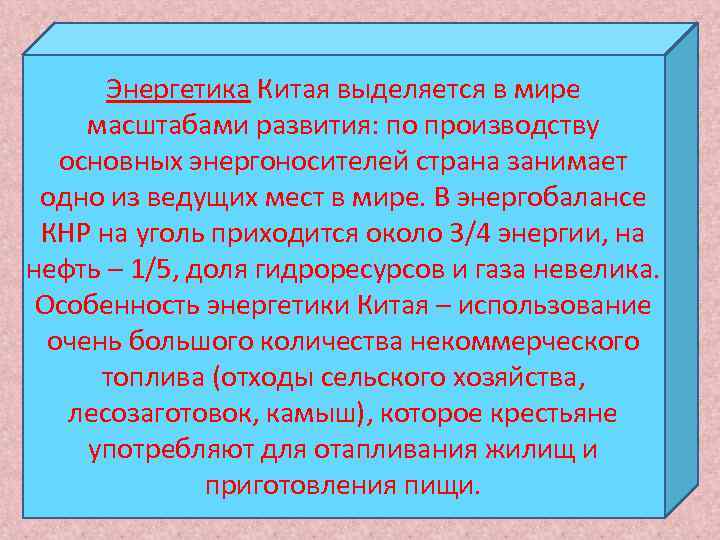 Энергетика Китая выделяется в мире масштабами развития: по производству основных энергоносителей страна занимает одно из ведущих мест в мире. В энергобалансе КНР на уголь приходится около 3/4 энергии, на нефть – 1/5, доля гидроресурсов и газа невелика. Особенность энергетики Китая – использование очень большого количества некоммерческого топлива (отходы сельского хозяйства, лесозаготовок, камыш), которое крестьяне употребляют для отапливания жилищ и приготовления пищи.